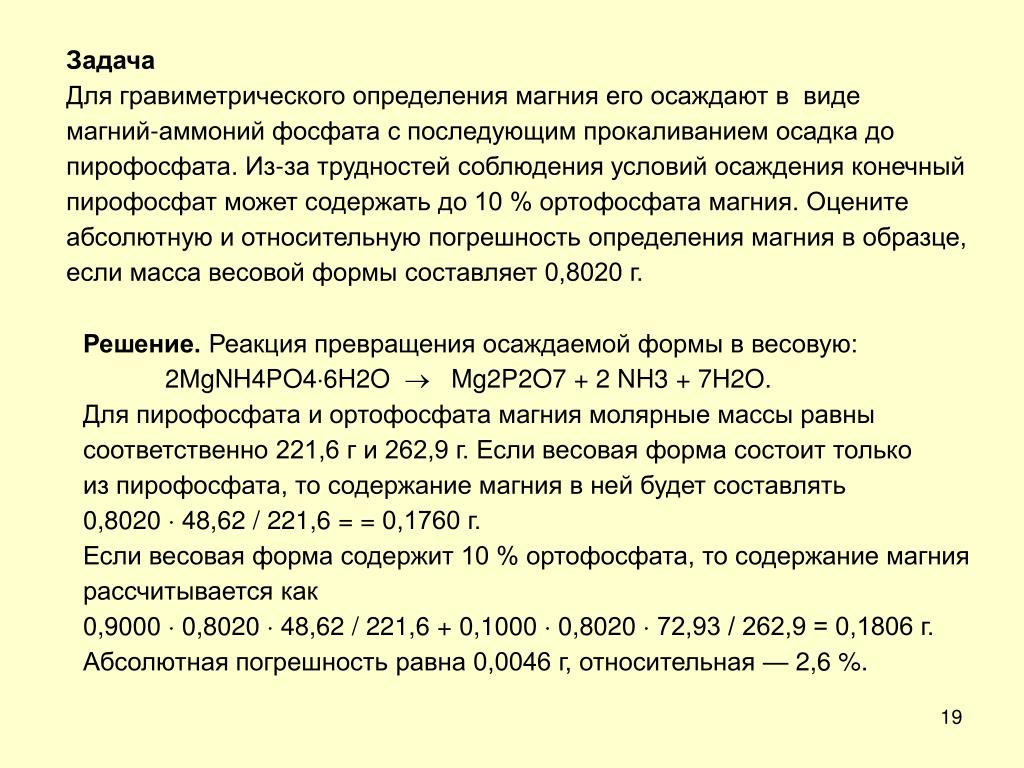 **Задача**
Для гравиметрического определения магния его осаждают в виде магний-аммоний фосфата с последующим прокаливанием осадка до пирофосфата. Из-за трудностей соблюдения условий осаждения конечный пирофосфат может содержать до 10 % ортофосфата магния. Оцените абсолютную и относительную погрешность определения магния в образце, если масса весовой формы составляет 0,8020 г.

**Решение.** Реакция превращения осаждаемой формы в весовую:
2MgNH4PO4·6H2O $\rightarrow$ Mg2P2O7 + 2 NH3 + 7H2O.
Для пирофосфата и ортофосфата магния молярные массы равны соответственно 221,6 г и 262,9 г. Если весовая форма состоит только из пирофосфата, то содержание магния в ней будет составлять
0,8020 · 48,62 / 221,6 = = 0,1760 г.
Если весовая форма содержит 10 % ортофосфата, то содержание магния рассчитывается как
0,9000 · 0,8020 · 48,62 / 221,6 + 0,1000 · 0,8020 · 72,93 / 262,9 = 0,1806 г.
Абсолютная погрешность равна 0,0046 г, относительная — 2,6 %.

19